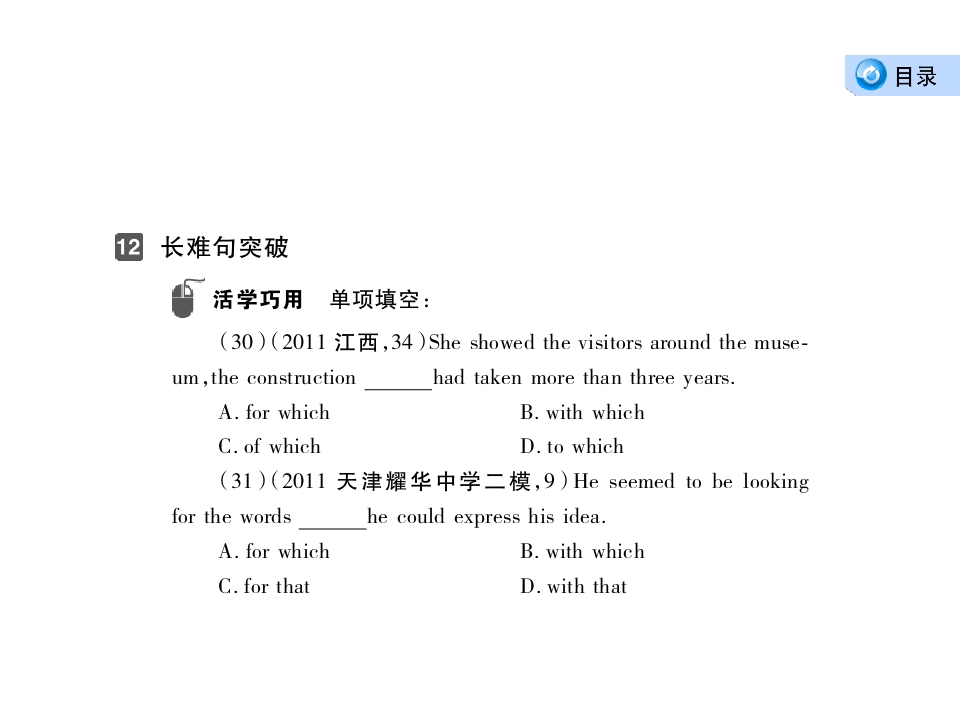 目录

12 长难句突破

活学巧用 单项填空:

(30)(2011江西,34)She showed the visitors around the museum,the construction ____had taken more than three years.

A. for which B. with which

C. of which D. to which

(31)(2011天津耀华中学二模,9)He seemed to be looking for the words ____he could express his idea.

A. for which B. with which

C. for that D. with that